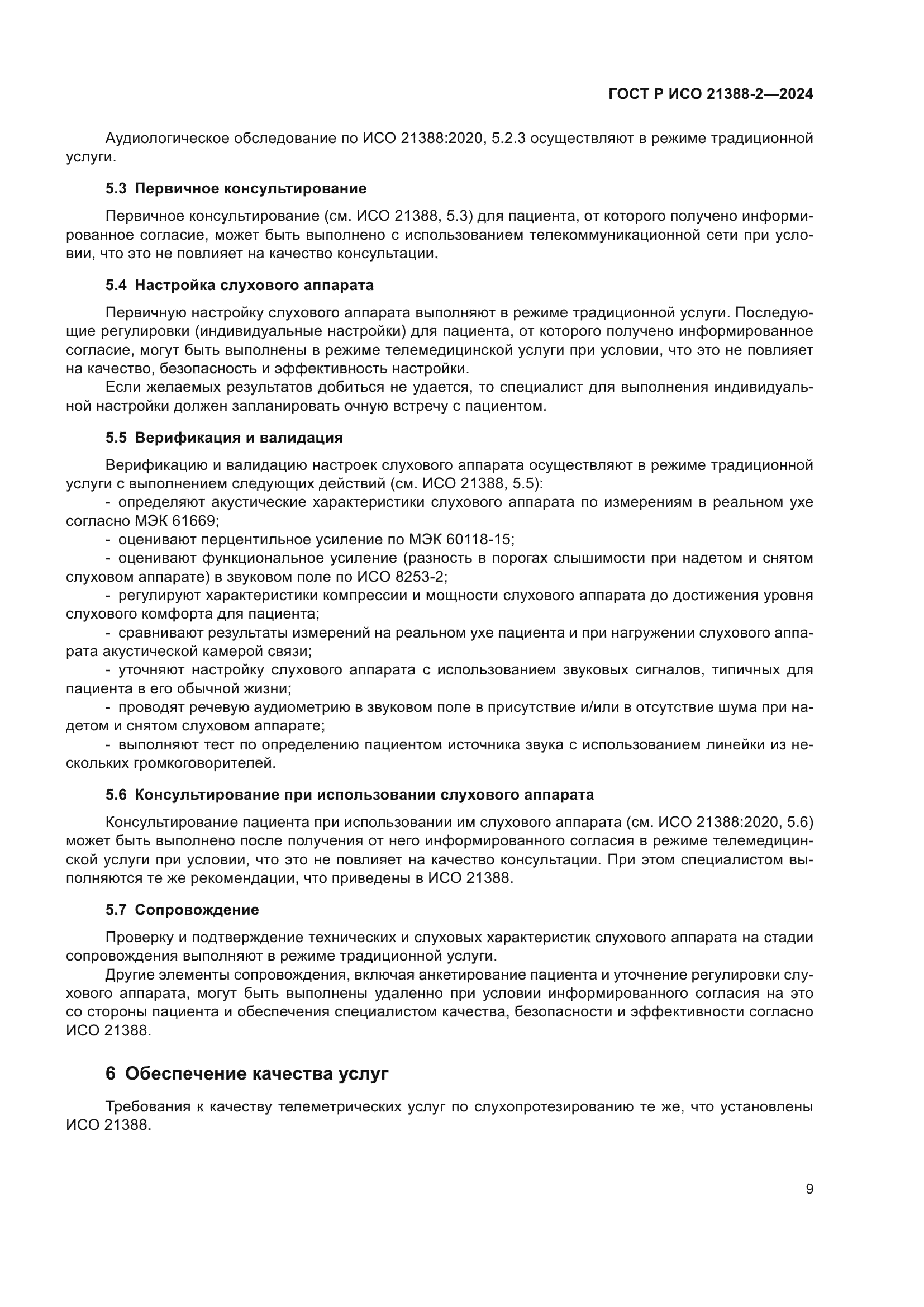 ГОСТ Р ИСО 21388-2—2024

Аудиологическое обследование по ИСО 21388:2020, 5.2.3 осуществляют в режиме традиционной услуги.

5.3 Первичное консультирование

Первичное консультирование (см. ИСО 21388, 5.3) для пациента, от которого получено информированное согласие, может быть выполнено с использованием телекоммуникационной сети при условии, что это не повлияет на качество консультации.

5.4 Настройка слухового аппарата

Первичную настройку слухового аппарата выполняют в режиме традиционной услуги. Последующие регулировки (индивидуальные настройки) для пациента, от которого получено информированное согласие, могут быть выполнены в режиме телемедицинской услуги при условии, что это не повлияет на качество, безопасность и эффективность настройки.

Если желаемых результатов добиться не удается, то специалист для выполнения индивидуальной настройки должен запланировать очную встречу с пациентом.

5.5 Верификация и валидация

Верификацию и валидацию настроек слухового аппарата осуществляют в режиме традиционной услуги с выполнением следующих действий (см. ИСО 21388, 5.5):

- определяют акустические характеристики слухового аппарата по измерениям в реальном ухе согласно МЭК 61669;

- оценивают перцентильное усиление по МЭК 60118-15;

- оценивают функциональное усиление (разность в порогах слышимости при надетом и снятом слуховом аппарате) в звуковом поле по ИСО 8253-2;

- регулируют характеристики компрессии и мощности слухового аппарата до достижения уровня слухового комфорта для пациента;

- сравнивают результаты измерений на реальном ухе пациента и при нагружении слухового аппарата акустической камерой связи;

- уточняют настройку слухового аппарата с использованием звуковых сигналов, типичных для пациента в его обычной жизни;

- проводят речевую аудиометрию в звуковом поле в присутствие и/или в отсутствие шума при надетом и снятом слуховом аппарате;

- выполняют тест по определению пациентом источника звука с использованием линейки из нескольких громкоговорителей.

5.6 Консультирование при использовании слухового аппарата

Консультирование пациента при использовании им слухового аппарата (см. ИСО 21388:2020, 5.6) может быть выполнено после получения от него информированного согласия в режиме телемедицинской услуги при условии, что это не повлияет на качество консультации. При этом специалистом выполняются те же рекомендации, что приведены в ИСО 21388.

5.7 Сопровождение

Проверку и подтверждение технических и слуховых характеристик слухового аппарата на стадии сопровождения выполняют в режиме традиционной услуги.

Другие элементы сопровождения, включая анкетирование пациента и уточнение регулировки слухового аппарата, могут быть выполнены удаленно при условии информированного согласия на это со стороны пациента и обеспечения специалистом качества, безопасности и эффективности согласно ИСО 21388.

6 Обеспечение качества услуг

Требования к качеству телеметрических услуг по слухопротезированию те же, что установлены ИСО 21388.

9